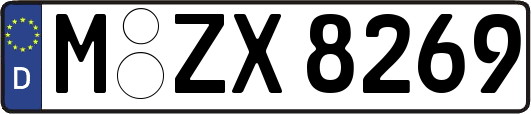 D
M ZX 8269